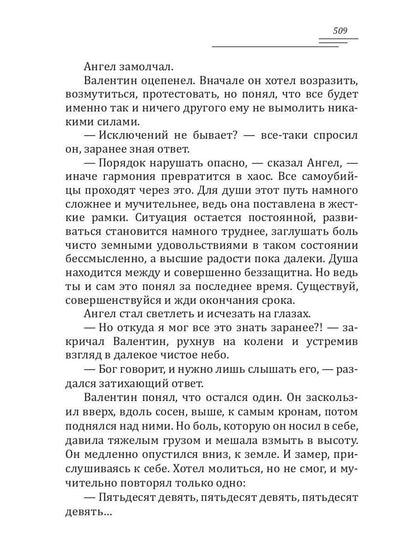 509

Ангел замолчал.

Валентин оцепенел. Вначале он хотел возразить, возмутиться, протестовать, но понял, что все будет именно так и ничего другого ему не вымолить никакими силами.

— Исключений не бывает? — все-таки спросил он, заранее зная ответ.

— Порядок нарушать опасно, — сказал Ангел, — иначе гармония превратится в хаос. Все самоубийцы проходят через это. Для души этот путь намного сложнее и мучительнее, ведь она поставлена в жесткие рамки. Ситуация остается постоянной, развиваться становится намного труднее, заглушать боль чисто земными удовольствиями в таком состоянии бессмысленно, а высшие радости пока далеки. Душа находится между и совершенно беззащитна. Но ведь ты и сам это понял за последнее время. Существуй, совершенствуйся и жди окончания срока.

Ангел стал светлеть и исчезать на глазах.

— Но откуда я мог все это знать заранее?! — закричал Валентин, рухнув на колени и устремив взгляд в далекое чистое небо.

— Бог говорит, и нужно лишь слышать его, — раздался затихающий ответ.

Валентин понял, что остался один. Он заскользил вверх, вдоль сосен, выше, к самым кронам, потом поднялся над ними. Но боль, которую он носил в себе, давила тяжелым грузом и мешала взмыть в высоту. Он медленно опустился вниз, к земле. И замер, прислушиваясь к себе. Хотел молиться, но не смог, и мучительно повторял только одно:

— Пятьдесят девять, пятьдесят девять, пятьдесят девять...